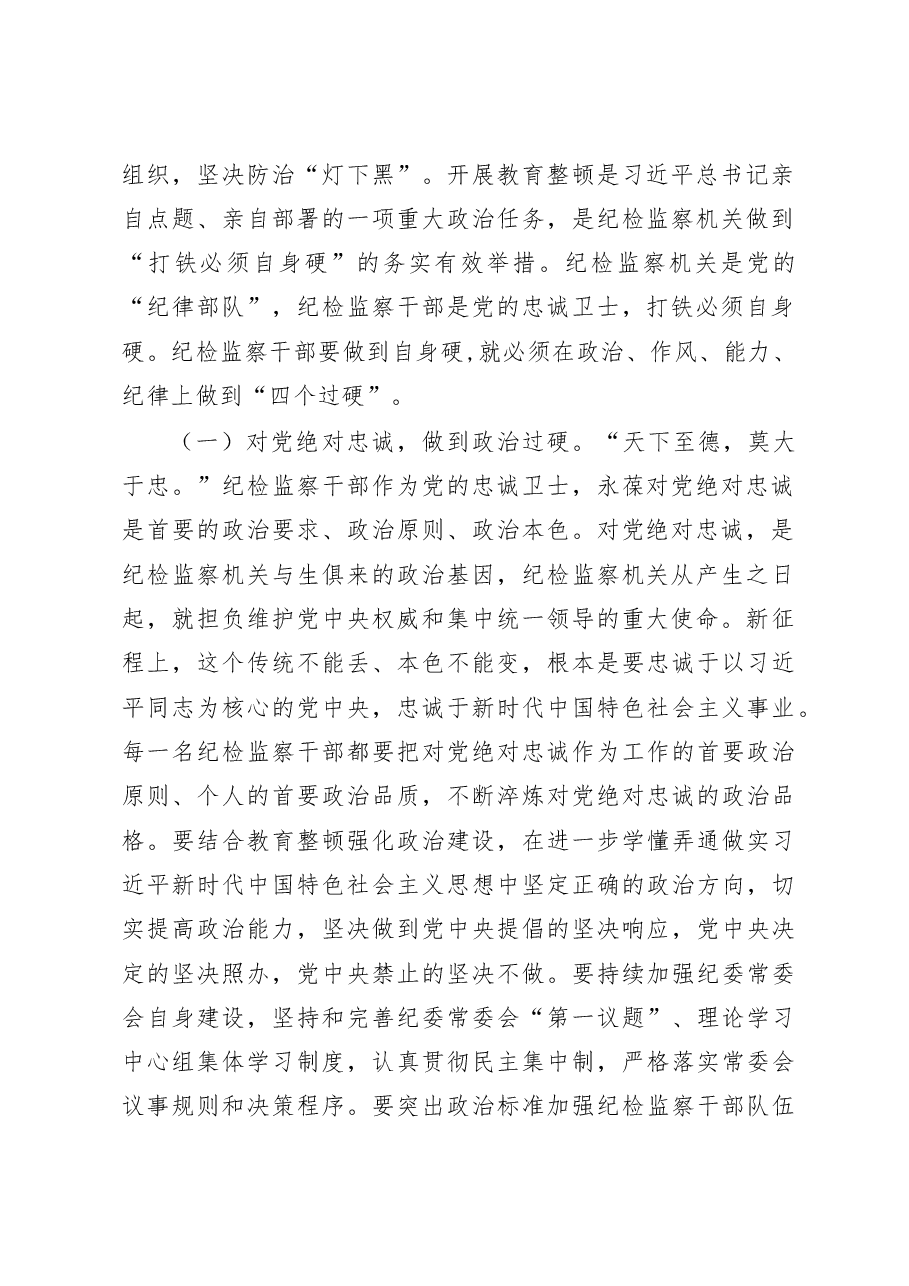 组织，坚决防治“灯下黑”。开展教育整顿是习近平总书记亲自点题、亲自部署的一项重大政治任务，是纪检监察机关做到“打铁必须自身硬”的务实有效举措。纪检监察机关是党的“纪律部队”，纪检监察干部是党的忠诚卫士，打铁必须自身硬。纪检监察干部要做到自身硬,就必须在政治、作风、能力、纪律上做到“四个过硬”。

（一）对党绝对忠诚，做到政治过硬。“天下至德，莫大于忠。”纪检监察干部作为党的忠诚卫士，永葆对党绝对忠诚是首要的政治要求、政治原则、政治本色。对党绝对忠诚，是纪检监察机关与生俱来的政治基因，纪检监察机关从产生之日起，就担负维护党中央权威和集中统一领导的重大使命。新征程上，这个传统不能丢、本色不能变，根本是要忠诚于以习近平同志为核心的党中央，忠诚于新时代中国特色社会主义事业。每一名纪检监察干部都要把对党绝对忠诚作为工作的首要政治原则、个人的首要政治品质，不断淬炼对党绝对忠诚的政治品格。要结合教育整顿强化政治建设，在进一步学懂弄通做实习近平新时代中国特色社会主义思想中坚定正确的政治方向，切实提高政治能力，坚决做到党中央提倡的坚决响应，党中央决定的坚决照办，党中央禁止的坚决不做。要持续加强纪委常委会自身建设，坚持和完善纪委常委会“第一议题”、理论学习中心组集体学习制度，认真贯彻民主集中制，严格落实常委会议事规则和决策程序。要突出政治标准加强纪检监察干部队伍